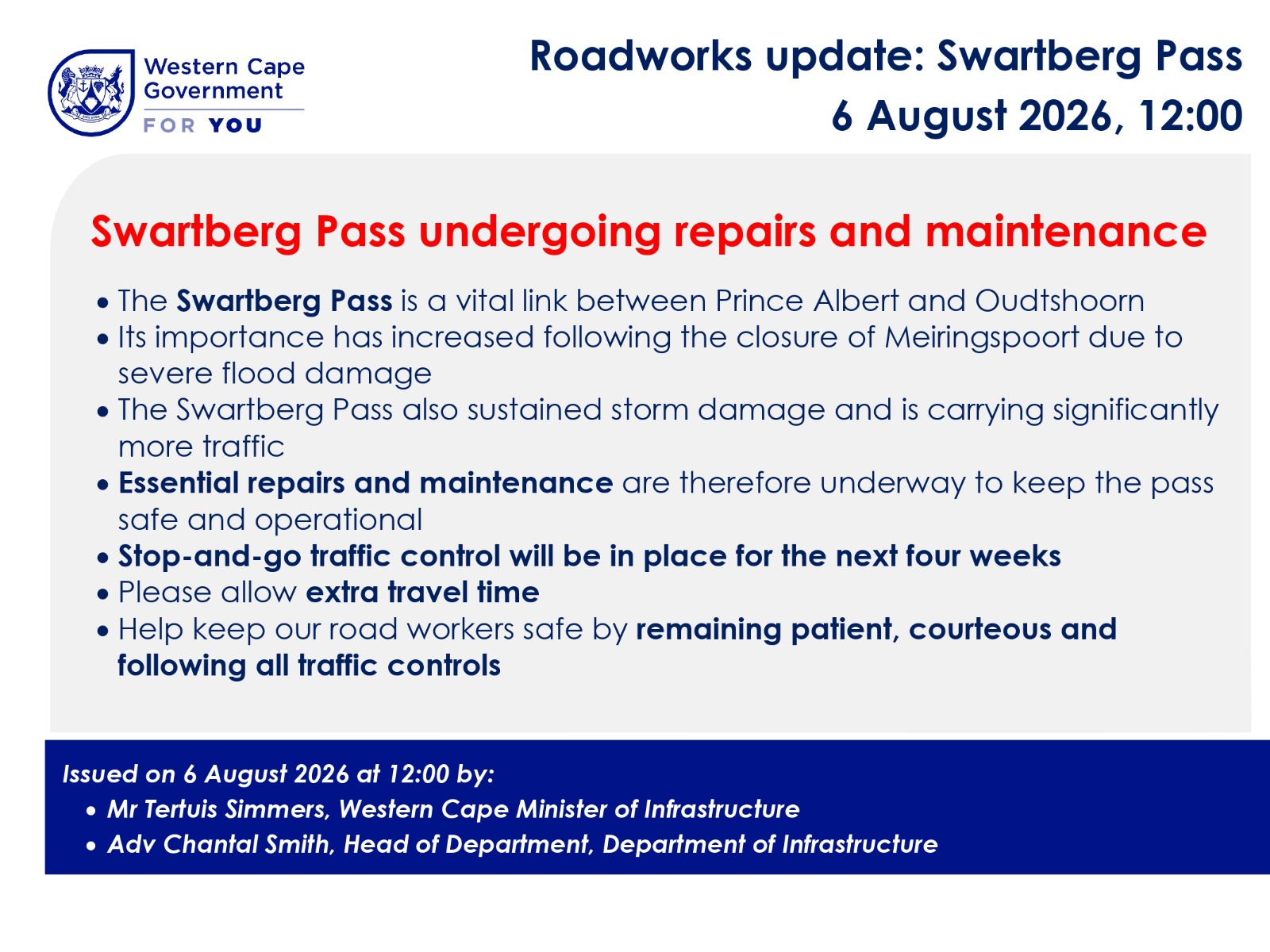 Western Cape Government
FOR YOU

Roadworks update: Swartberg Pass
6 August 2026, 12:00

Swartberg Pass undergoing repairs and maintenance

• The Swartberg Pass is a vital link between Prince Albert and Oudtshoorn
• Its importance has increased following the closure of Meiringspoort due to severe flood damage
• The Swartberg Pass also sustained storm damage and is carrying significantly more traffic
• Essential repairs and maintenance are therefore underway to keep the pass safe and operational
• Stop-and-go traffic control will be in place for the next four weeks
• Please allow extra travel time
• Help keep our road workers safe by remaining patient, courteous and following all traffic controls

Issued on 6 August 2026 at 12:00 by:
• Mr Tertuis Simmers, Western Cape Minister of Infrastructure
• Adv Chantal Smith, Head of Department, Department of Infrastructure